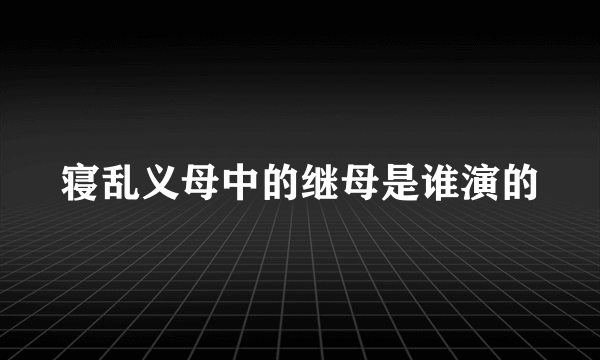 寝乱义母中的继母是谁演的